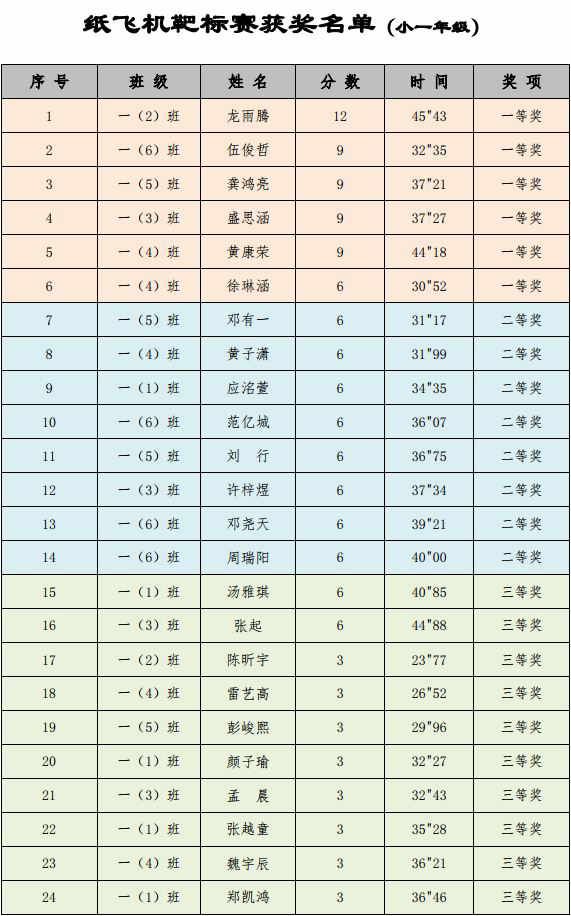 纸飞机靶标赛获奖名单（小一年级）

| 序号 | 班级 | 姓名 | 分数 | 时间 | 奖项 |
|---|---|---|---|---|---|
| 1 | 一（2）班 | 龙雨腾 | 12 | 45"43 | 一等奖 |
| 2 | 一（6）班 | 伍俊哲 | 9 | 32"35 | 一等奖 |
| 3 | 一（5）班 | 龚鸿亮 | 9 | 37"21 | 一等奖 |
| 4 | 一（3）班 | 盛思涵 | 9 | 37"27 | 一等奖 |
| 5 | 一（4）班 | 黄康荣 | 9 | 44"18 | 一等奖 |
| 6 | 一（4）班 | 徐琳涵 | 6 | 30"52 | 一等奖 |
| 7 | 一（5）班 | 邓有一 | 6 | 31"17 | 二等奖 |
| 8 | 一（4）班 | 黄子潇 | 6 | 31"99 | 二等奖 |
| 9 | 一（1）班 | 应洺萱 | 6 | 34"35 | 二等奖 |
| 10 | 一（6）班 | 范亿城 | 6 | 36"07 | 二等奖 |
| 11 | 一（5）班 | 刘　行 | 6 | 36"75 | 二等奖 |
| 12 | 一（3）班 | 许梓煜 | 6 | 37"34 | 二等奖 |
| 13 | 一（6）班 | 邓尧天 | 6 | 39"21 | 二等奖 |
| 14 | 一（6）班 | 周瑞阳 | 6 | 40"00 | 二等奖 |
| 15 | 一（1）班 | 汤雅琪 | 6 | 40"85 | 三等奖 |
| 16 | 一（3）班 | 张起 | 6 | 44"88 | 三等奖 |
| 17 | 一（2）班 | 陈昕宇 | 3 | 23"77 | 三等奖 |
| 18 | 一（4）班 | 雷艺高 | 3 | 26"52 | 三等奖 |
| 19 | 一（5）班 | 彭峻熙 | 3 | 29"96 | 三等奖 |
| 20 | 一（1）班 | 颜子瑜 | 3 | 32"27 | 三等奖 |
| 21 | 一（3）班 | 孟　晨 | 3 | 32"43 | 三等奖 |
| 22 | 一（1）班 | 张越童 | 3 | 35"28 | 三等奖 |
| 23 | 一（4）班 | 魏宇辰 | 3 | 36"21 | 三等奖 |
| 24 | 一（1）班 | 郑凯鸿 | 3 | 36"46 | 三等奖 |